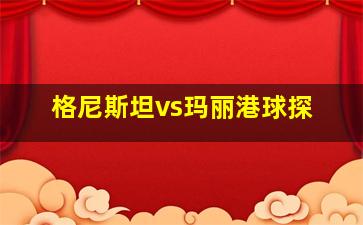 格尼斯坦vs玛丽港球探